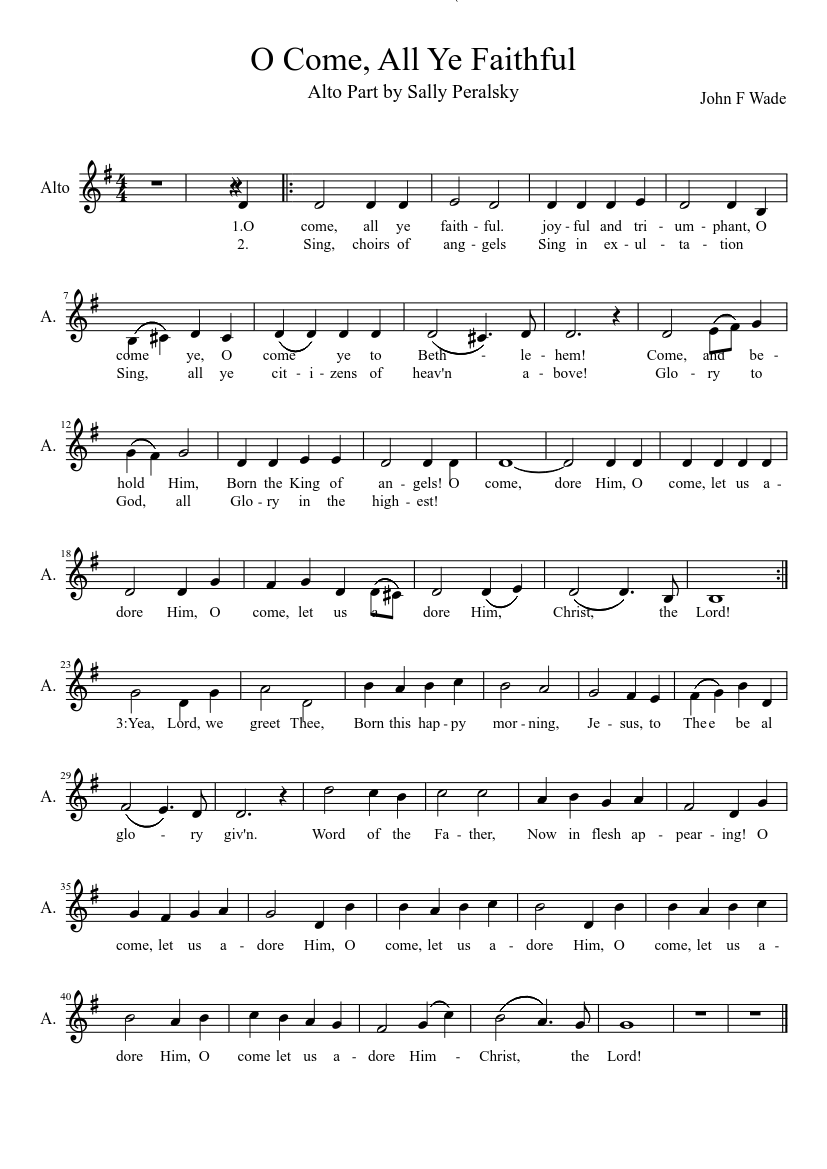 O Come, All Ye Faithful

Alto Part by Sally Peralsky

John F Wade

Alto

1.O come, all ye faith - ful. joy - ful and tri - um - phant, O
2. Sing, choirs of ang - gels Sing in ex - ul - ta - tion

7
A.

come ye, O come ye to Beth - le - hem! Come, and be -
Sing, all ye cit - i - zens of heav'n a - bove! Glo - ry to

12
A.

hold Him, Born the King of an - gels! O come, dore Him, O come, let us a -
God, all Glo - ry in the high - est!

18
A.

dore Him, O come, let us dore Him, Christ, the Lord!

23
A.

3:Yea, Lord, we greet Thee, Born this hap - py mor - ning, Je - sus, to Thee be al

29
A.

glo - ry giv'n. Word of the Fa - ther, Now in flesh ap - pear - ing! O

35
A.

come, let us a - dore Him, O come, let us a - dore Him, O come, let us a -

40
A.

dore Him, O come let us a - dore Him - Christ, the Lord!